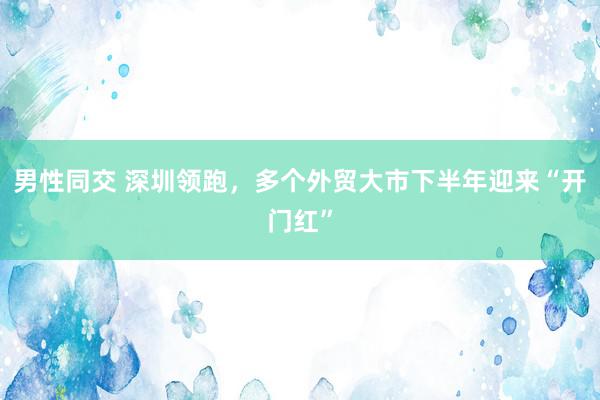 男性同交 深圳领跑，多个外贸大市下半年迎来“开门红”